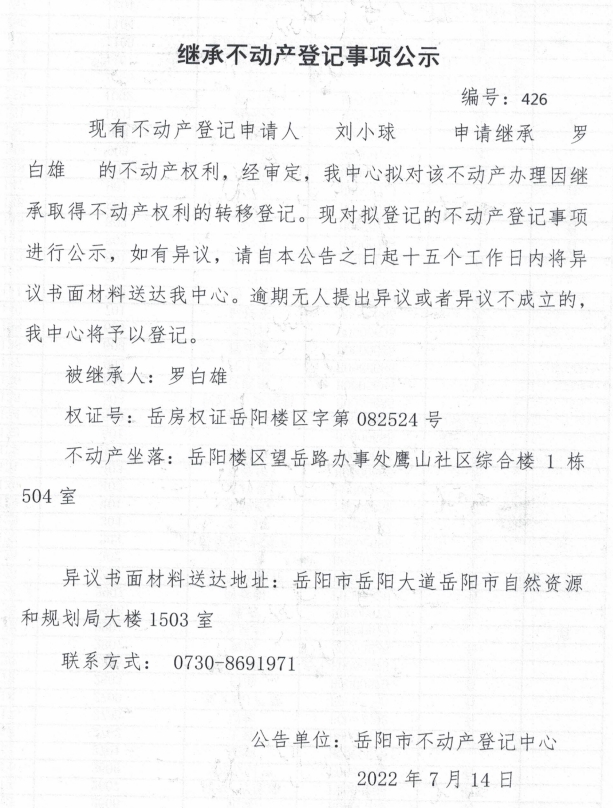 继承不动产登记事项公示

编号：426

现有不动产登记申请人 刘小球 申请继承 罗白雄 的不动产权利，经审定，我中心拟对该不动产办理因继承取得不动产权利的转移登记。现对拟登记的不动产登记事项进行公示，如有异议，请自本公告之日起十五个工作日内将异议书面材料送达我中心。逾期无人提出异议或者异议不成立的，我中心将予以登记。

被继承人：罗白雄

权证号：岳房权证岳阳楼区字第 082524 号

不动产坐落：岳阳楼区望岳路办事处鹰山社区综合楼 1 栋 504 室

异议书面材料送达地址：岳阳市岳阳大道岳阳市自然资源和规划局大楼 1503 室

联系方式： 0730-8691971

公告单位：岳阳市不动产登记中心

2022 年 7 月 14 日